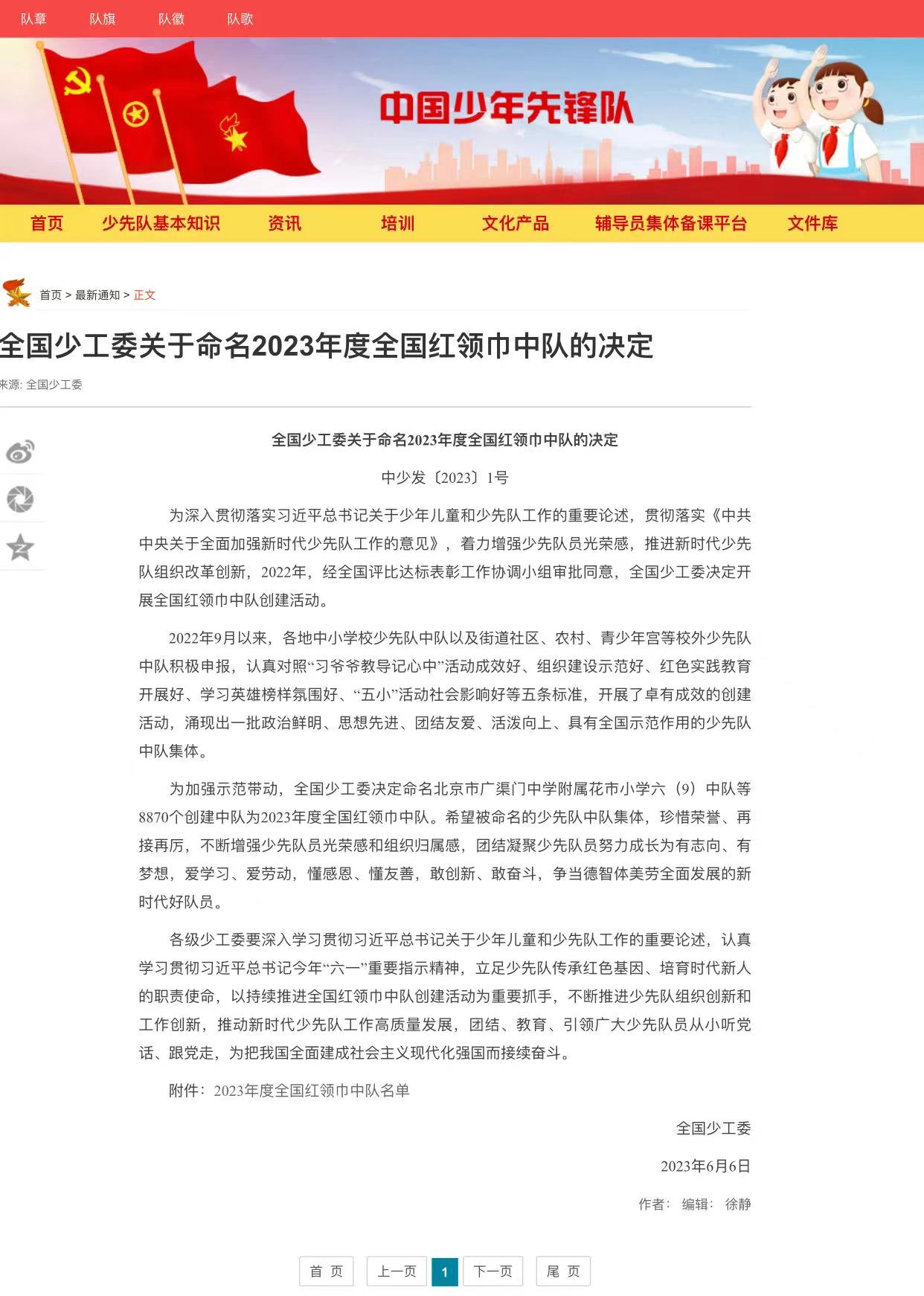 队章 队旗 队徽 队歌

中国少年先锋队

首页 少先队基本知识 资讯 培训 文化产品 辅导员集体备课平台 文件库

首页 > 最新通知 > 正文

全国少工委关于命名2023年度全国红领巾中队的决定

来源: 全国少工委

全国少工委关于命名2023年度全国红领巾中队的决定

中少发〔2023〕1号

为深入贯彻落实习近平总书记关于少年儿童和少先队工作的重要论述，贯彻落实《中共中央关于全面加强新时代少先队工作的意见》，着力增强少先队员光荣感，推进新时代少先队组织改革创新，2022年，经全国评比达标表彰工作协调小组审批同意，全国少工委决定开展全国红领巾中队创建活动。

2022年9月以来，各地中小学校少先队中队以及街道社区、农村、青少年宫等校外少先队中队积极申报，认真对照“习爷爷教导记心中”活动成效好、组织建设示范好、红色实践教育开展好、学习英雄榜样氛围好、“五小”活动社会影响好等五条标准，开展了卓有成效的创建活动，涌现出一批政治鲜明、思想先进、团结友爱、活泼向上、具有全国示范作用的少先队中队集体。

为加强示范带动，全国少工委决定命名北京市广渠门中学附属花市小学六（9）中队等8870个创建中队为2023年度全国红领巾中队。希望被命名的少先队中队集体，珍惜荣誉、再接再厉，不断增强少先队员光荣感和组织归属感，团结凝聚少先队员努力成长为有志向、有梦想，爱学习、爱劳动，懂感恩、懂友善，敢创新、敢奋斗，争当德智体美劳全面发展的新时代好队员。

各级少工委要深入学习贯彻习近平总书记关于少年儿童和少先队工作的重要论述，认真学习贯彻习近平总书记今年“六一”重要指示精神，立足少先队传承红色基因、培育时代新人的职责使命，以持续推进全国红领巾中队创建活动为重要抓手，不断推进少先队组织创新和工作创新，推动新时代少先队工作高质量发展，团结、教育、引领广大少先队员从小听党话、跟党走，为把我国全面建成社会主义现代化强国而接续奋斗。

附件：2023年度全国红领巾中队名单

全国少工委

2023年6月6日

作者： 编辑： 徐静

首 页 上一页 1 下一页 尾 页